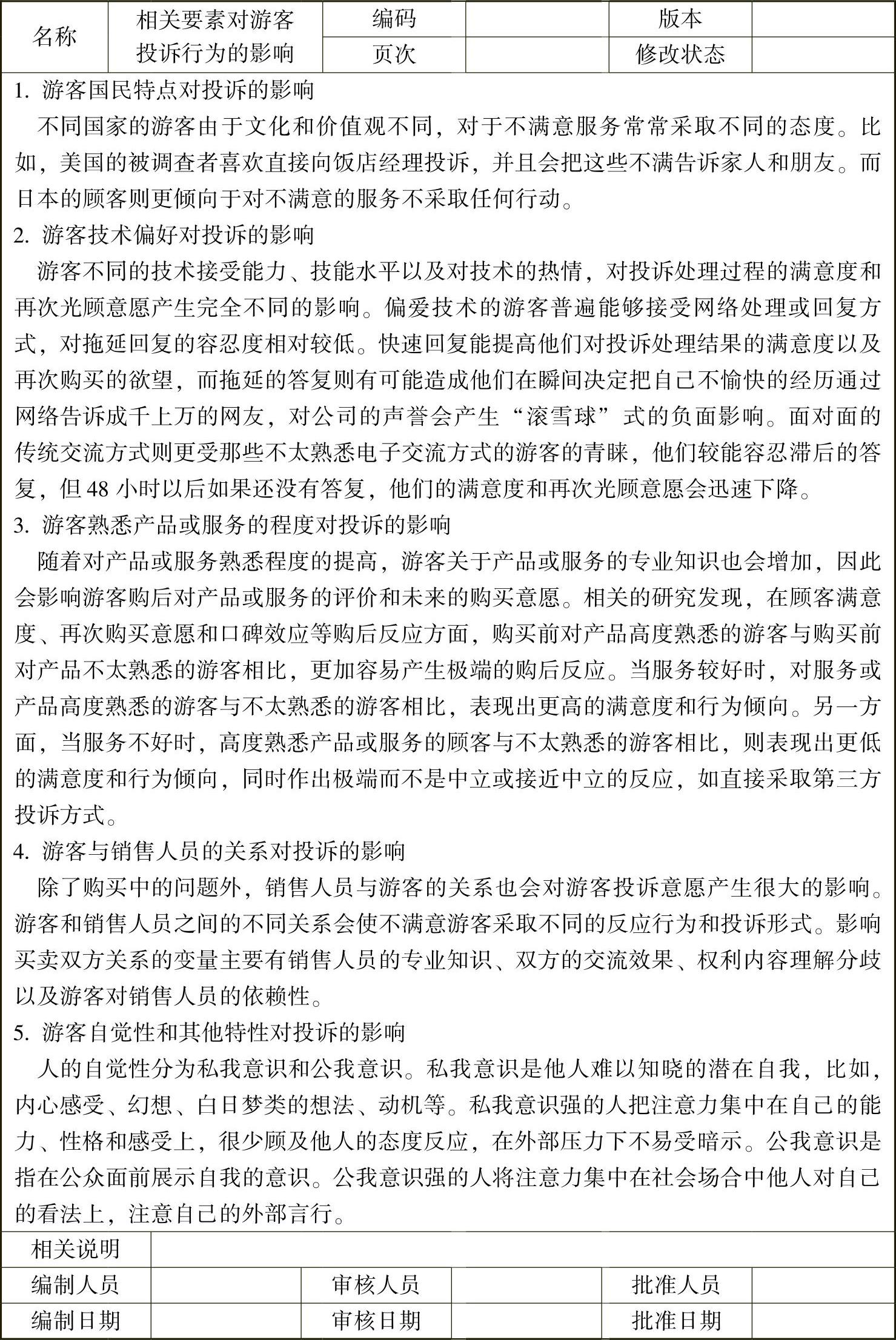 | 名称 | 相关要素对游客投诉行为的影响 | 编码 |  | 版本 |  |
|---|---|---|---|---|---|
|  |  | 页次 |  | 修改状态 |  |

1. 游客国民特点对投诉的影响

不同国家的游客由于文化和价值观不同，对于不满意服务常常采取不同的态度。比如，美国的被调查者喜欢直接向饭店经理投诉，并且会把这些不满告诉家人和朋友。而日本的顾客则更倾向于对不满意的服务不采取任何行动。

2. 游客技术偏好对投诉的影响

游客不同的技术接受能力、技能水平以及对技术的热情，对投诉处理过程的满意度和再次光顾意愿产生完全不同的影响。偏爱技术的游客普遍能够接受网络处理或回复方式，对拖延回复的容忍度相对较低。快速回复能提高他们对投诉处理结果的满意度以及再次购买的欲望，而拖延的答复则有可能造成他们在瞬间决定把自己不愉快的经历通过网络告诉成千上万的网友，对公司的声誉会产生“滚雪球”式的负面影响。面对面的传统交流方式则更受那些不太熟悉电子交流方式的游客的青睐，他们较能容忍滞后的答复，但 48 小时以后如果还没有答复，他们的满意度和再次光顾意愿会迅速下降。

3. 游客熟悉产品或服务的程度对投诉的影响

随着对产品或服务熟悉程度的提高，游客关于产品或服务的专业知识也会增加，因此会影响游客购后对产品或服务的评价和未来的购买意愿。相关的研究发现，在顾客满意度、再次购买意愿和口碑效应等购后反应方面，购买前对产品高度熟悉的游客与购买前对产品不太熟悉的游客相比，更加容易产生极端的购后反应。当服务较好时，对服务或产品高度熟悉的游客与不太熟悉的游客相比，表现出更高的满意度和行为倾向。另一方面，当服务不好时，高度熟悉产品或服务的顾客与不太熟悉的游客相比，则表现出更低的满意度和行为倾向，同时作出极端而不是中立或接近中立的反应，如直接采取第三方投诉方式。

4. 游客与销售人员的关系对投诉的影响

除了购买中的问题外，销售人员与游客的关系也会对游客投诉意愿产生很大的影响。游客和销售人员之间的不同关系会使不满意游客采取不同的反应行为和投诉形式。影响买卖双方关系的变量主要有销售人员的专业知识、双方的交流效果、权利内容理解分歧以及游客对销售人员的依赖性。

5. 游客自觉性和其他特性对投诉的影响

人的自觉性分为私我意识和公我意识。私我意识是他人难以知晓的潜在自我，比如，内心感受、幻想、白日梦类的想法、动机等。私我意识强的人把注意力集中在自己的能力、性格和感受上，很少顾及他人的态度反应，在外部压力下不易受暗示。公我意识是指在公众面前展示自我的意识。公我意识强的人将注意力集中在社会场合中他人对自己的看法上，注意自己的外部言行。

| 相关说明 |  |  |  |  |  |
|---|---|---|---|---|---|
| 编制人员 |  | 审核人员 |  | 批准人员 |  |
| 编制日期 |  | 审核日期 |  | 批准日期 |  |